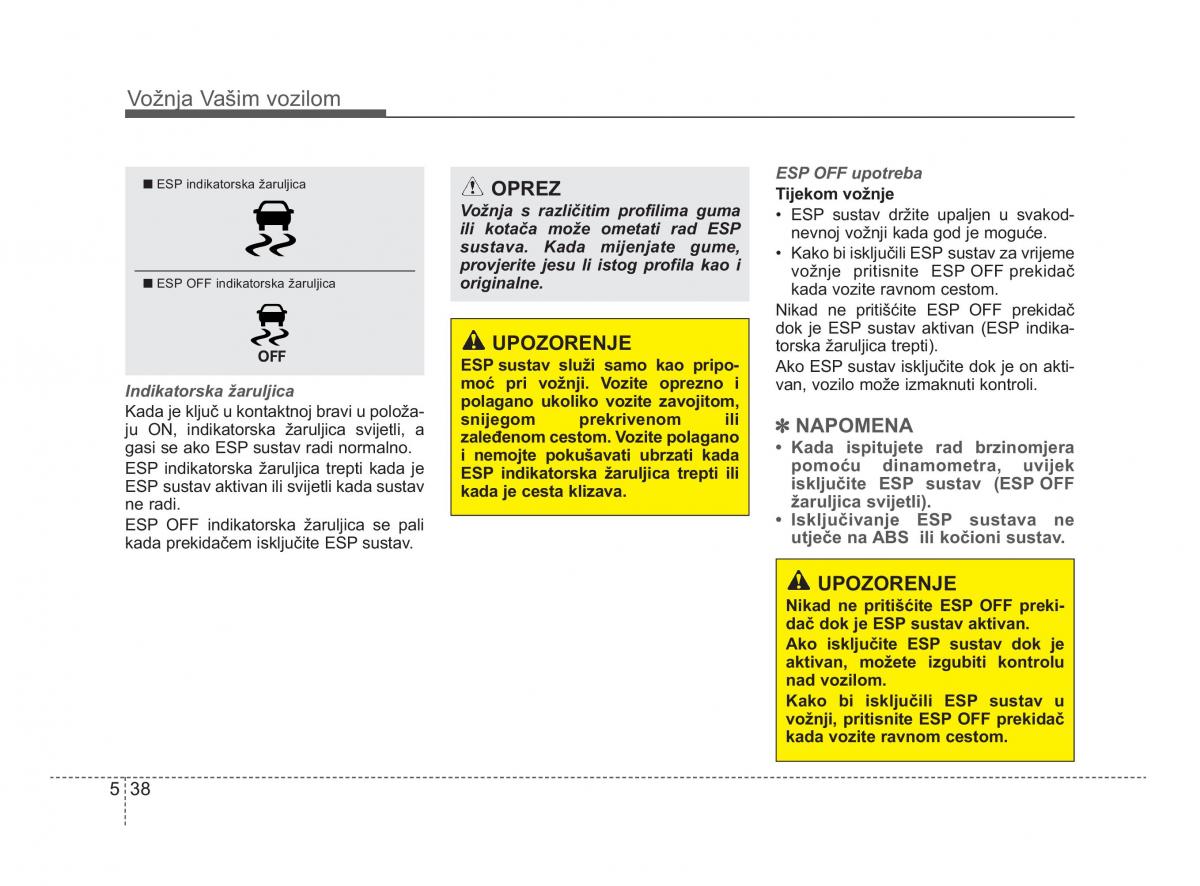 Vožnja Vašim vozilom

■ ESP indikatorska žaruljica

■ ESP OFF indikatorska žaruljica

OFF

Indikatorska žaruljica
Kada je ključ u kontaktnoj bravi u položaju ON, indikatorska žaruljica svijetli, a gasi se ako ESP sustav radi normalno.
ESP indikatorska žaruljica trepti kada je ESP sustav aktivan ili svijetli kada sustav ne radi.
ESP OFF indikatorska žaruljica se pali kada prekidačem isključite ESP sustav.

OPREZ
Vožnja s različitim profilima guma ili kotača može ometati rad ESP sustava. Kada mijenjate gume, provjerite jesu li istog profila kao i originalne.

UPOZORENJE
ESP sustav služi samo kao pripomoć pri vožnji. Vozite oprezno i polagano ukoliko vozite zavojitom, snijegom prekrivenom ili zaleđenom cestom. Vozite polagano i nemojte pokušavati ubrzati kada ESP indikatorska žaruljica trepti ili kada je cesta klizava.

ESP OFF upotreba
Tijekom vožnje
• ESP sustav držite upaljen u svakodnevnoj vožnji kada god je moguće.
• Kako bi isključili ESP sustav za vrijeme vožnje pritisnite ESP OFF prekidač kada vozite ravnom cestom.
Nikad ne pritišćite ESP OFF prekidač dok je ESP sustav aktivan (ESP indikatorska žaruljica trepti).
Ako ESP sustav isključite dok je on aktivan, vozilo može izmaknuti kontroli.

✽ NAPOMENA
• Kada ispitujete rad brzinomjera pomoću dinamometra, uvijek isključite ESP sustav (ESP OFF žaruljica svijetli).
• Isključivanje ESP sustava ne utječe na ABS ili kočioni sustav.

UPOZORENJE
Nikad ne pritišćite ESP OFF prekidač dok je ESP sustav aktivan.
Ako isključite ESP sustav dok je aktivan, možete izgubiti kontrolu nad vozilom.
Kako bi isključili ESP sustav u vožnji, pritisnite ESP OFF prekidač kada vozite ravnom cestom.

5 38